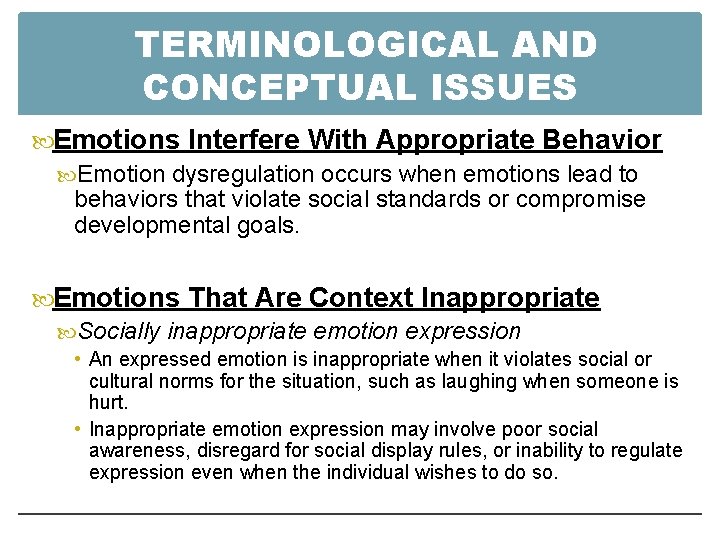 TERMINOLOGICAL AND CONCEPTUAL ISSUES

Emotions Interfere With Appropriate Behavior

Emotion dysregulation occurs when emotions lead to behaviors that violate social standards or compromise developmental goals.

Emotions That Are Context Inappropriate

Socially inappropriate emotion expression

• An expressed emotion is inappropriate when it violates social or cultural norms for the situation, such as laughing when someone is hurt.

• Inappropriate emotion expression may involve poor social awareness, disregard for social display rules, or inability to regulate expression even when the individual wishes to do so.